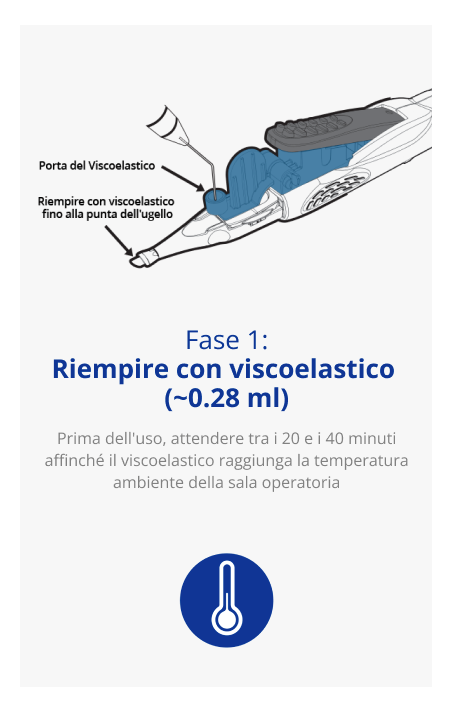 Porta del Viscoelastico

Riempire con viscoelastico fino alla punta dell'ugello

Fase 1:
Riempire con viscoelastico (~0.28 ml)

Prima dell'uso, attendere tra i 20 e i 40 minuti affinché il viscoelastico raggiunga la temperatura ambiente della sala operatoria